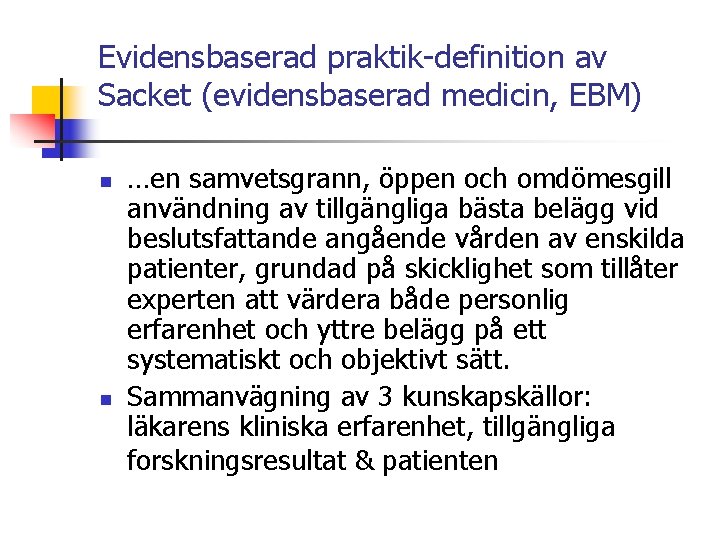 Evidensbaserad praktik-definition av Sacket (evidensbaserad medicin, EBM)

- …en samvetsgrann, öppen och omdömesgill användning av tillgängliga bästa belägg vid beslutsfattande angående vården av enskilda patienter, grundad på skicklighet som tillåter experten att värdera både personlig erfarenhet och yttre belägg på ett systematiskt och objektivt sätt.
- Sammanvägning av 3 kunskapskällor: läkarens kliniska erfarenhet, tillgängliga forskningsresultat & patienten